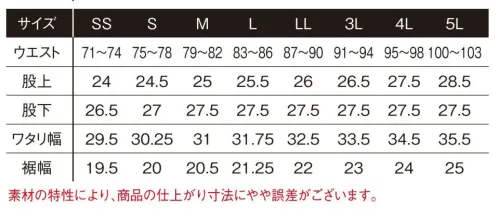 | サイズ | SS | S | M | L | LL | 3L | 4L | 5L |
|---|---|---|---|---|---|---|---|---|
| ウエスト | 71～74 | 75～78 | 79～82 | 83～86 | 87～90 | 91～94 | 95～98 | 100～103 |
| 股上 | 24 | 24.5 | 25 | 25.5 | 26 | 26.5 | 27.5 | 28.5 |
| 股下 | 26.5 | 27 | 27.5 | 27.5 | 27.5 | 27.5 | 27.5 | 27.5 |
| ワタリ幅 | 29.5 | 30.25 | 31 | 31.75 | 32.5 | 33.5 | 34.5 | 35.5 |
| 裾幅 | 19.5 | 20 | 20.5 | 21.25 | 22 | 23 | 24 | 25 |

素材の特性により、商品の仕上がり寸法にやや誤差がございます。